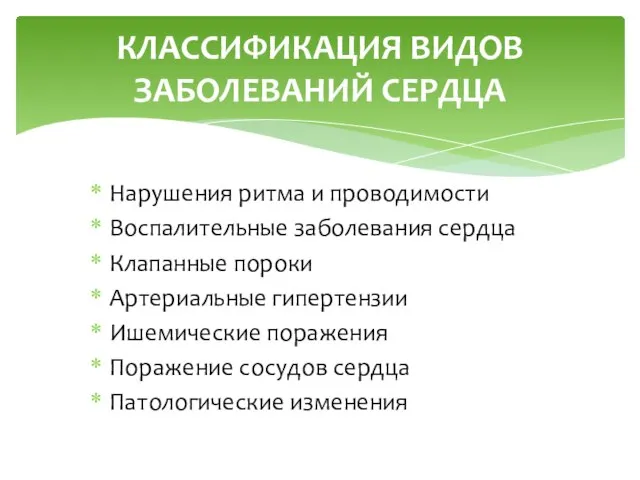 КЛАССИФИКАЦИЯ ВИДОВ ЗАБОЛЕВАНИЙ СЕРДЦА

* Нарушения ритма и проводимости
* Воспалительные заболевания сердца
* Клапанные пороки
* Артериальные гипертензии
* Ишемические поражения
* Поражение сосудов сердца
* Патологические изменения